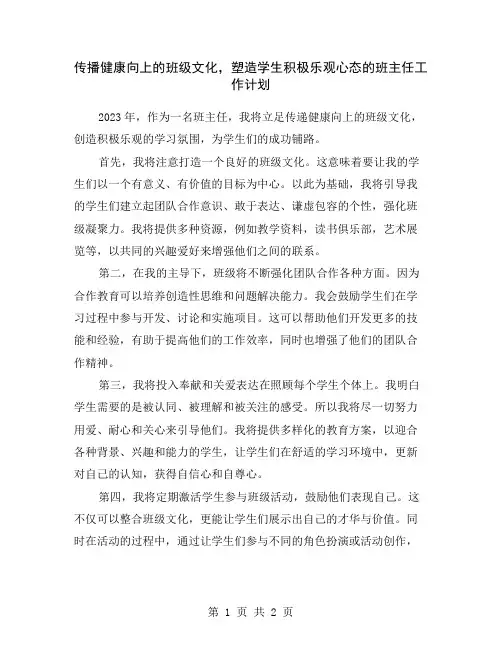 传播健康向上的班级文化，塑造学生积极乐观心态的班主任工作计划

2023年，作为一名班主任，我将立足传递健康向上的班级文化，创造积极乐观的学习氛围，为学生们的成功铺路。

首先，我将注意打造一个良好的班级文化。这意味着要让我的学生们以一个有意义、有价值的目标为中心。以此为基础，我将引导我的学生们建立起团队合作意识、敢于表达、谦虚包容的个性，强化班级凝聚力。我将提供多种资源，例如教学资料，读书俱乐部，艺术展览等，以共同的兴趣爱好来增强他们之间的联系。

第二，在我的主导下，班级将不断强化团队合作各种方面。因为合作教育可以培养创造性思维和问题解决能力。我会鼓励学生们在学习过程中参与开发、讨论和实施项目。这可以帮助他们开发更多的技能和经验，有助于提高他们的工作效率，同时也增强了他们的团队合作精神。

第三，我将投入奉献和关爱表达在照顾每个学生个体上。我明白学生需要的是被认同、被理解和被关注的感受。所以我将尽一切努力用爱、耐心和关心来引导他们。我将提供多样化的教育方案，以迎合各种背景、兴趣和能力的学生，让学生们在舒适的学习环境中，更新对自己的认知，获得自信心和自尊心。

第四，我将定期激活学生参与班级活动，鼓励他们表现自己。这不仅可以整合班级文化，更能让学生们展示出自己的才华与价值。同时在活动的过程中，通过让学生们参与不同的角色扮演或活动创作，

第 1 页 共 2 页